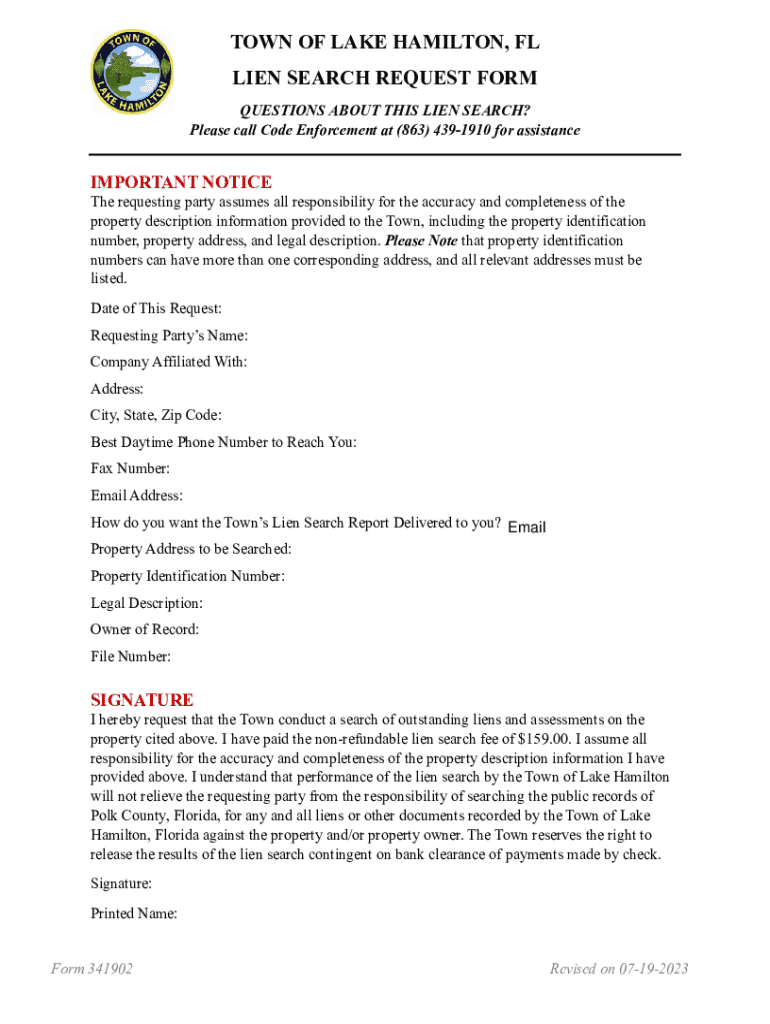 TOWN OF LAKE HAMILTON

TOWN OF LAKE HAMILTON, FL

LIEN SEARCH REQUEST FORM

QUESTIONS ABOUT THIS LIEN SEARCH?
Please call Code Enforcement at (863) 439-1910 for assistance

IMPORTANT NOTICE
The requesting party assumes all responsibility for the accuracy and completeness of the property description information provided to the Town, including the property identification number, property address, and legal description. Please Note that property identification numbers can have more than one corresponding address, and all relevant addresses must be listed.

Date of This Request:

Requesting Party's Name:

Company Affiliated With:

Address:

City, State, Zip Code:

Best Daytime Phone Number to Reach You:

Fax Number:

Email Address:

How do you want the Town's Lien Search Report Delivered to you? Email

Property Address to be Searched:

Property Identification Number:

Legal Description:

Owner of Record:

File Number:

SIGNATURE
I hereby request that the Town conduct a search of outstanding liens and assessments on the property cited above. I have paid the non-refundable lien search fee of $159.00. I assume all responsibility for the accuracy and completeness of the property description information I have provided above. I understand that performance of the lien search by the Town of Lake Hamilton will not relieve the requesting party from the responsibility of searching the public records of Polk County, Florida, for any and all liens or other documents recorded by the Town of Lake Hamilton, Florida against the property and/or property owner. The Town reserves the right to release the results of the lien search contingent on bank clearance of payments made by check.

Signature:

Printed Name:

Form 341902

Revised on 07-19-2023